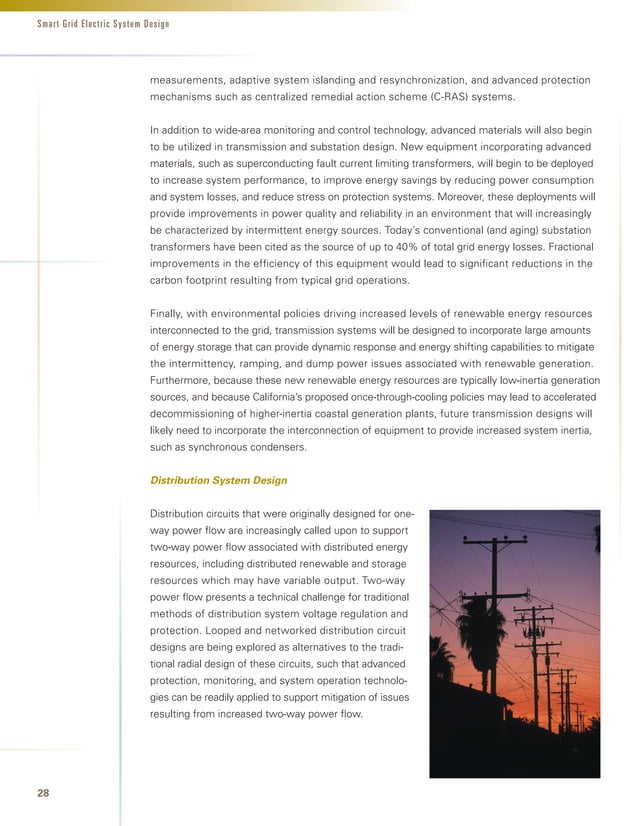 Smart Grid Electric System Design

measurements, adaptive system islanding and resynchronization, and advanced protection mechanisms such as centralized remedial action scheme (C-RAS) systems.

In addition to wide-area monitoring and control technology, advanced materials will also begin to be utilized in transmission and substation design. New equipment incorporating advanced materials, such as superconducting fault current limiting transformers, will begin to be deployed to increase system performance, to improve energy savings by reducing power consumption and system losses, and reduce stress on protection systems. Moreover, these deployments will provide improvements in power quality and reliability in an environment that will increasingly be characterized by intermittent energy sources. Today's conventional (and aging) substation transformers have been cited as the source of up to 40% of total grid energy losses. Fractional improvements in the efficiency of this equipment would lead to significant reductions in the carbon footprint resulting from typical grid operations.

Finally, with environmental policies driving increased levels of renewable energy resources interconnected to the grid, transmission systems will be designed to incorporate large amounts of energy storage that can provide dynamic response and energy shifting capabilities to mitigate the intermittency, ramping, and dump power issues associated with renewable generation. Furthermore, because these new renewable energy resources are typically low-inertia generation sources, and because California's proposed once-through-cooling policies may lead to accelerated decommissioning of higher-inertia coastal generation plants, future transmission designs will likely need to incorporate the interconnection of equipment to provide increased system inertia, such as synchronous condensers.

Distribution System Design

Distribution circuits that were originally designed for one-way power flow are increasingly called upon to support two-way power flow associated with distributed energy resources, including distributed renewable and storage resources which may have variable output. Two-way power flow presents a technical challenge for traditional methods of distribution system voltage regulation and protection. Looped and networked distribution circuit designs are being explored as alternatives to the traditional radial design of these circuits, such that advanced protection, monitoring, and system operation technologies can be readily applied to support mitigation of issues resulting from increased two-way power flow.

28